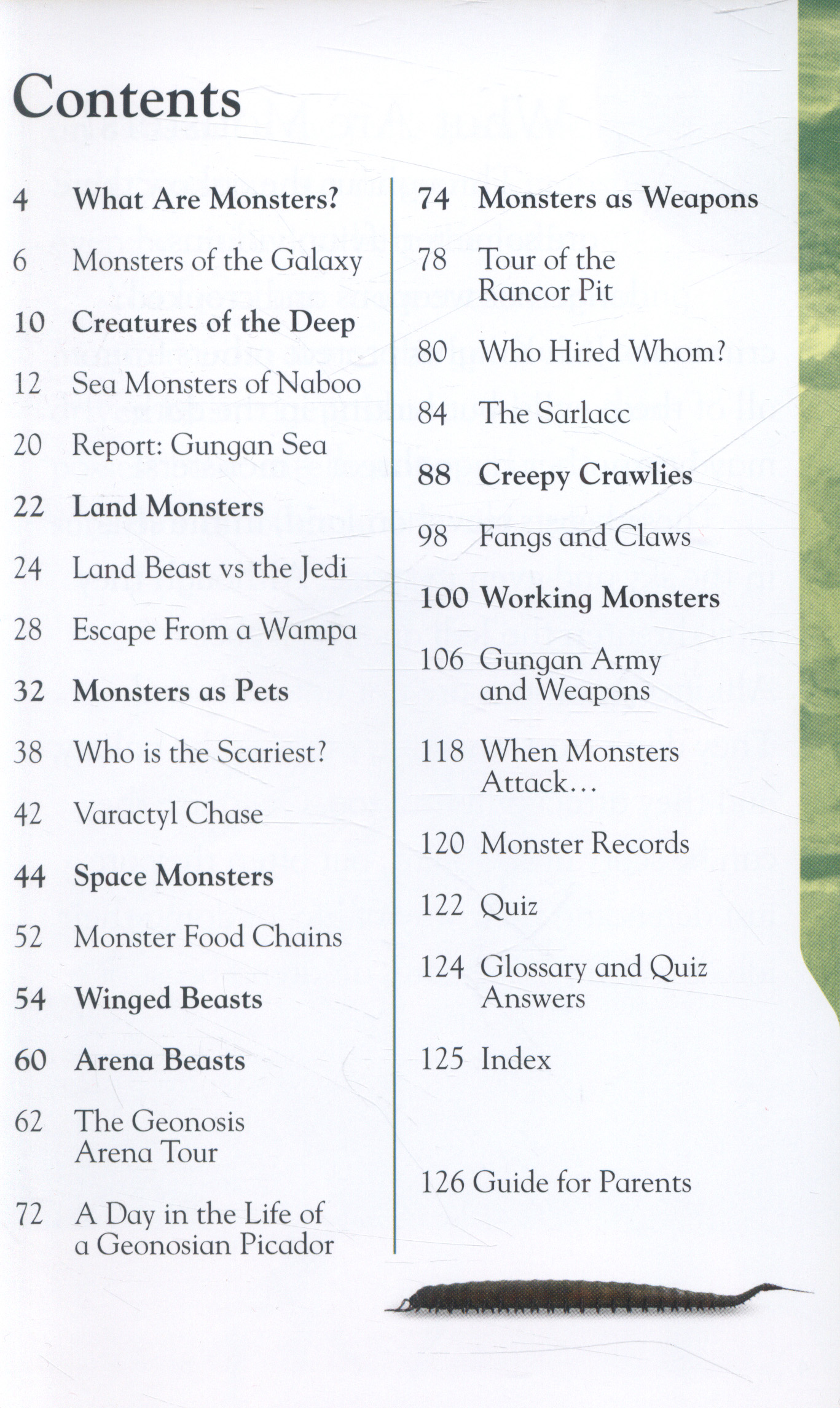 Contents

4 What Are Monsters?

6 Monsters of the Galaxy

10 Creatures of the Deep

12 Sea Monsters of Naboo

20 Report: Gungan Sea

22 Land Monsters

24 Land Beast vs the Jedi

28 Escape From a Wampa

32 Monsters as Pets

38 Who is the Scariest?

42 Varactyl Chase

44 Space Monsters

52 Monster Food Chains

54 Winged Beasts

60 Arena Beasts

62 The Geonosis Arena Tour

72 A Day in the Life of a Geonosian Picador

74 Monsters as Weapons

78 Tour of the Rancor Pit

80 Who Hired Whom?

84 The Sarlacc

88 Creepy Crawlies

98 Fangs and Claws

100 Working Monsters

106 Gungan Army and Weapons

118 When Monsters Attack...

120 Monster Records

122 Quiz

124 Glossary and Quiz Answers

125 Index

126 Guide for Parents